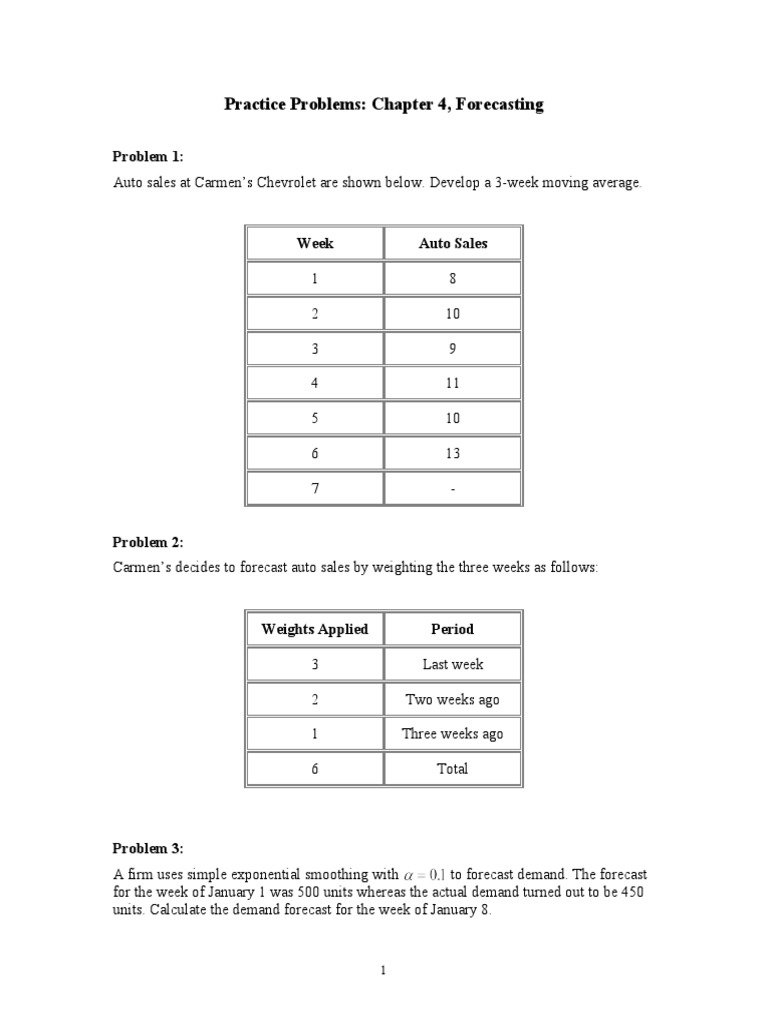 Practice Problems: Chapter 4, Forecasting

Problem 1:

Auto sales at Carmen's Chevrolet are shown below. Develop a 3-week moving average.

| Week | Auto Sales |
|---|---|
| 1 | 8 |
| 2 | 10 |
| 3 | 9 |
| 4 | 11 |
| 5 | 10 |
| 6 | 13 |
| 7 | - |

Problem 2:

Carmen's decides to forecast auto sales by weighting the three weeks as follows:

| Weights Applied | Period |
|---|---|
| 3 | Last week |
| 2 | Two weeks ago |
| 1 | Three weeks ago |
| 6 | Total |

Problem 3:

A firm uses simple exponential smoothing with $\alpha = 0.1$ to forecast demand. The forecast for the week of January 1 was 500 units whereas the actual demand turned out to be 450 units. Calculate the demand forecast for the week of January 8.

1